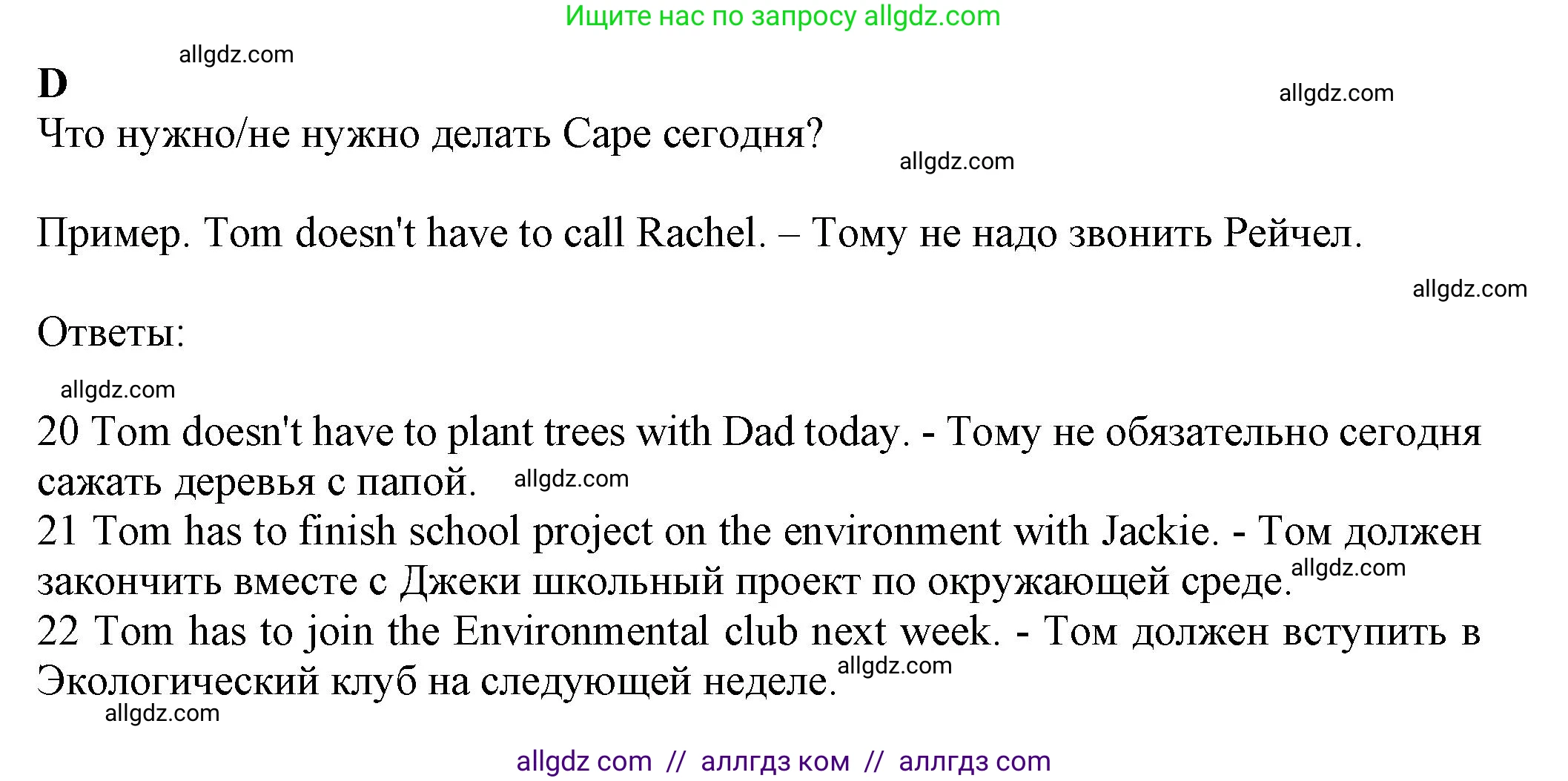 Ищите нас по запросу allgdz.com

allgdz.com

D

allgdz.com

Что нужно/не нужно делать Саре сегодня?

allgdz.com

Пример. Tom doesn't have to call Rachel. – Тому не надо звонить Рейчел.

allgdz.com

Ответы:

allgdz.com

20 Tom doesn't have to plant trees with Dad today. - Тому не обязательно сегодня сажать деревья с папой. allgdz.com
21 Tom has to finish school project on the environment with Jackie. - Том должен закончить вместе с Джеки школьный проект по окружающей среде. allgdz.com
22 Tom has to join the Environmental club next week. - Том должен вступить в Экологический клуб на следующей неделе. allgdz.com

allgdz.com

allgdz com // аллгдз ком // аллгдз com